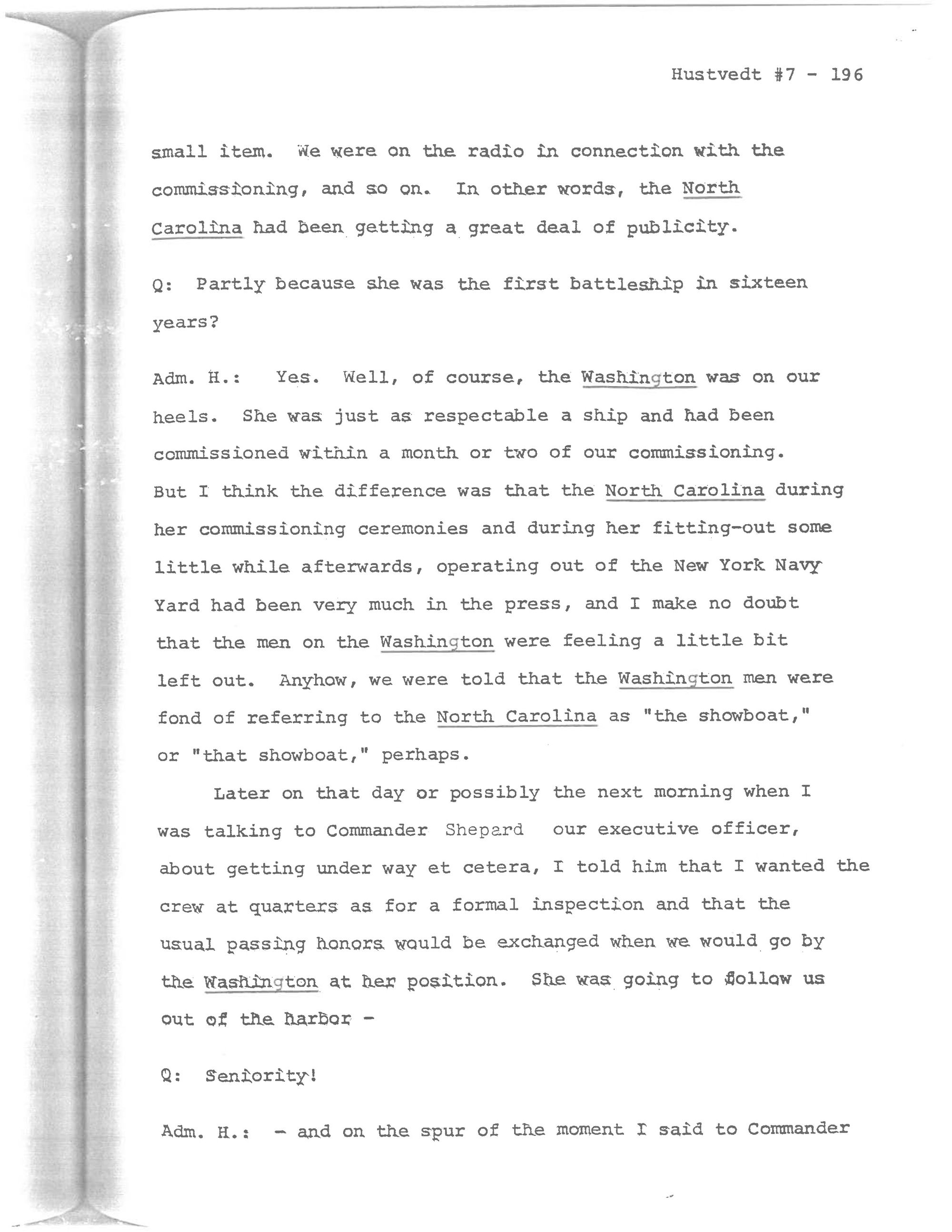 Hustvedt #7 - 196

small item. We were on the radio in connection with the commissioning, and so on. In other words, the North Carolina had been getting a great deal of publicity.

Q: Partly because she was the first battleship in sixteen years?

Adm. H.: Yes. Well, of course, the Washington was on our heels. She was just as respectable a ship and had been commissioned within a month or two of our commissioning. But I think the difference was that the North Carolina during her commissioning ceremonies and during her fitting-out some little while afterwards, operating out of the New York Navy Yard had been very much in the press, and I make no doubt that the men on the Washington were feeling a little bit left out. Anyhow, we were told that the Washington men were fond of referring to the North Carolina as "the showboat," or "that showboat," perhaps.

Later on that day or possibly the next morning when I was talking to Commander Shepard our executive officer, about getting under way et cetera, I told him that I wanted the crew at quarters as for a formal inspection and that the usual passing honors would be exchanged when we would go by the Washington at her position. She was going to follow us out of the harbor -

Q: Seniority!

Adm. H.: - and on the spur of the moment I said to Commander